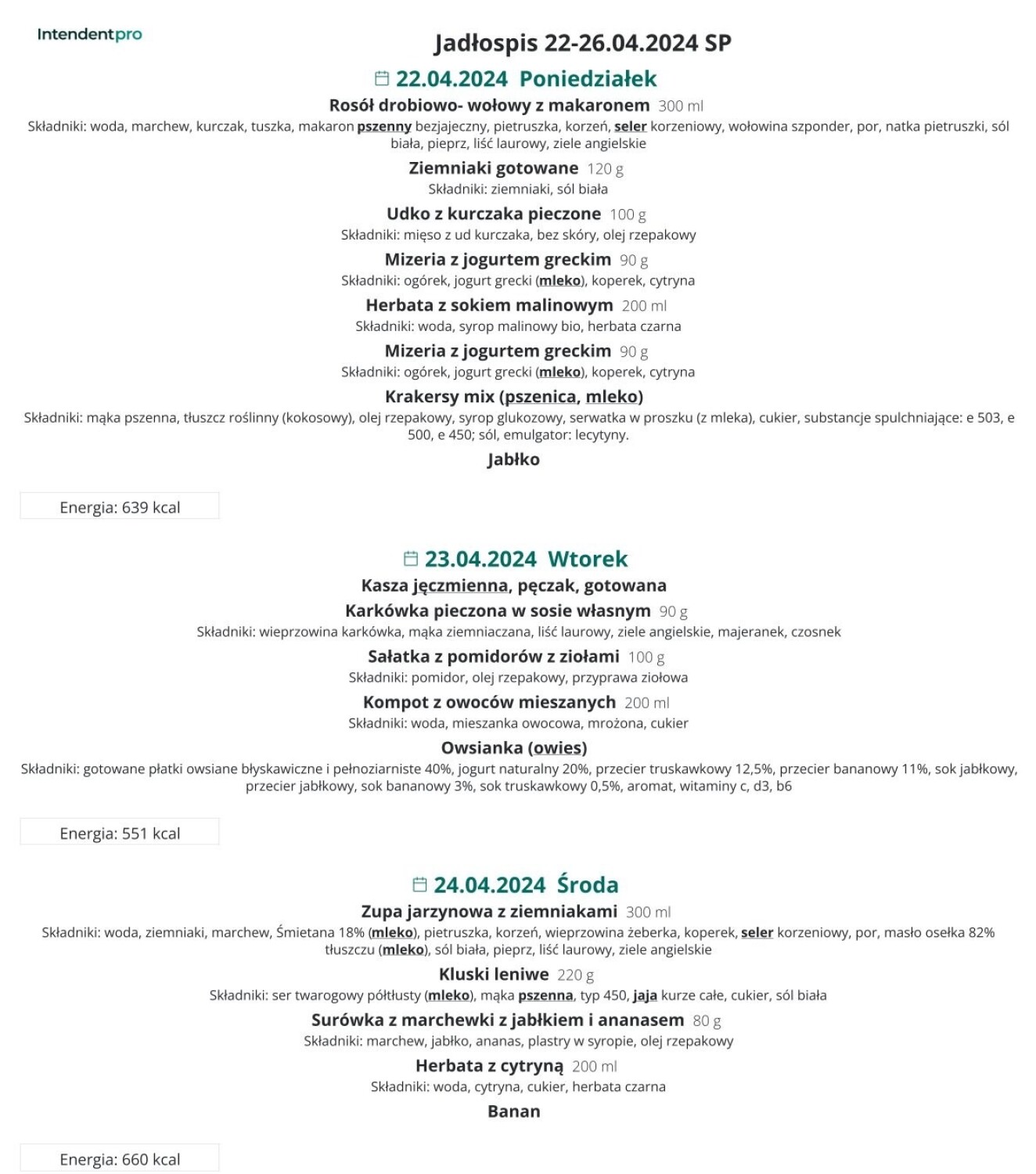 Intendentpro

Jadłospis 22-26.04.2024 SP

22.04.2024 Poniedziałek

Rosół drobiowo- wołowy z makaronem 300 ml
Składniki: woda, marchew, kurczak, tuszka, makaron pszenny bezjajeczny, pietruszka, korzeń, seler korzeniowy, wołowina szponder, por, natka pietruszki, sól biała, pieprz, liść laurowy, ziele angielskie

Ziemniaki gotowane 120 g
Składniki: ziemniaki, sól biała

Udko z kurczaka pieczone 100 g
Składniki: mięso z ud kurczaka, bez skóry, olej rzepakowy

Mizeria z jogurtem greckim 90 g
Składniki: ogórek, jogurt grecki (mleko), koperek, cytryna

Herbata z sokiem malinowym 200 ml
Składniki: woda, syrop malinowy bio, herbata czarna

Mizeria z jogurtem greckim 90 g
Składniki: ogórek, jogurt grecki (mleko), koperek, cytryna

Krakersy mix (pszenica, mleko)
Składniki: mąka pszenna, tłuszcz roślinny (kokosowy), olej rzepakowy, syrop glukozowy, serwatka w proszku (z mleka), cukier, substancje spulchniające: e 503, e 500, e 450; sól, emulgator: lecytyny.

Jabłko

Energia: 639 kcal

23.04.2024 Wtorek

Kasza jęczmienna, pęczak, gotowana

Karkówka pieczona w sosie własnym 90 g
Składniki: wieprzowina karkówka, mąka ziemniaczana, liść laurowy, ziele angielskie, majeranek, czosnek

Sałatka z pomidorów z ziołami 100 g
Składniki: pomidor, olej rzepakowy, przyprawa ziołowa

Kompot z owoców mieszanych 200 ml
Składniki: woda, mieszanka owocowa, mrożona, cukier

Owsianka (owies)
Składniki: gotowane płatki owsiane błyskawiczne i pełnoziarniste 40%, jogurt naturalny 20%, przecier truskawkowy 12,5%, przecier bananowy 11%, sok jabłkowy, przecier jabłkowy, sok bananowy 3%, sok truskawkowy 0,5%, aromat, witaminy c, d3, b6

Energia: 551 kcal

24.04.2024 Środa

Zupa jarzynowa z ziemniakami 300 ml
Składniki: woda, ziemniaki, marchew, Śmietana 18% (mleko), pietruszka, korzeń, wieprzowina żeberka, koperek, seler korzeniowy, por, masło osełka 82% tłuszczu (mleko), sól biała, pieprz, liść laurowy, ziele angielskie

Kluski leniwe 220 g
Składniki: ser twarogowy półtłusty (mleko), mąka pszenna, typ 450, jaja kurze całe, cukier, sól biała

Surówka z marchewki z jabłkiem i ananasem 80 g
Składniki: marchew, jabłko, ananas, plastry w syropie, olej rzepakowy

Herbata z cytryną 200 ml
Składniki: woda, cytryna, cukier, herbata czarna

Banan

Energia: 660 kcal